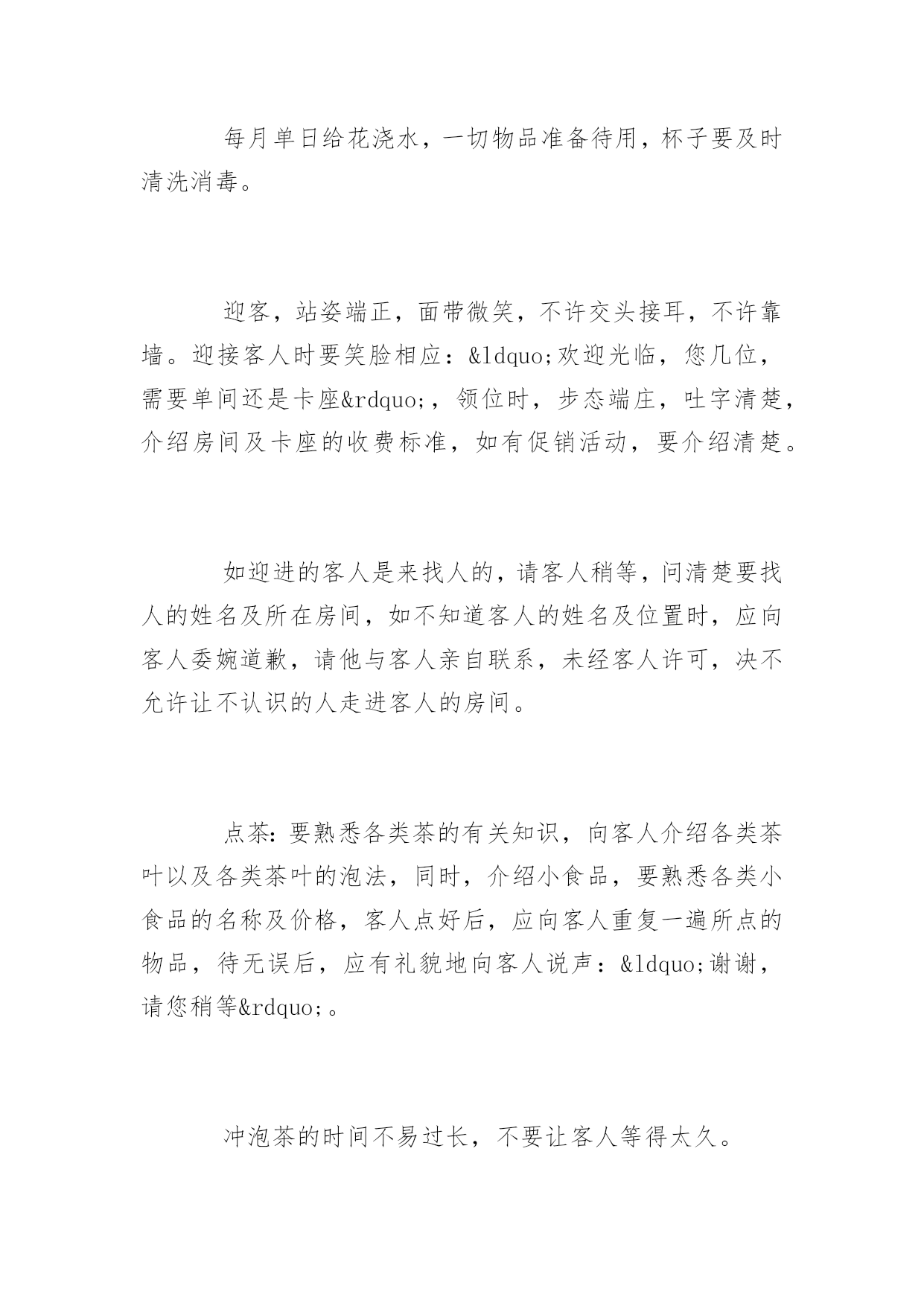 每月单日给花浇水，一切物品准备待用，杯子要及时清洗消毒。

迎客，站姿端正，面带微笑，不许交头接耳，不许靠墙。迎接客人时要笑脸相应：&ldquo;欢迎光临，您几位，需要单间还是卡座&rdquo;，领位时，步态端庄，吐字清楚，介绍房间及卡座的收费标准，如有促销活动，要介绍清楚。

如迎进的客人是来找人的，请客人稍等，问清楚要找人的姓名及所在房间，如不知道客人的姓名及位置时，应向客人委婉道歉，请他与客人亲自联系，未经客人许可，决不允许让不认识的人走进客人的房间。

点茶：要熟悉各类茶的有关知识，向客人介绍各类茶叶以及各类茶叶的泡法，同时，介绍小食品，要熟悉各类小食品的名称及价格，客人点好后，应向客人重复一遍所点的物品，待无误后，应有礼貌地向客人说声：&ldquo;谢谢，请您稍等&rdquo;。

冲泡茶的时间不易过长，不要让客人等得太久。